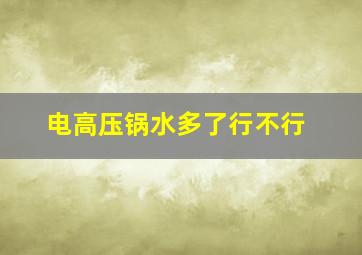 电高压锅水多了行不行